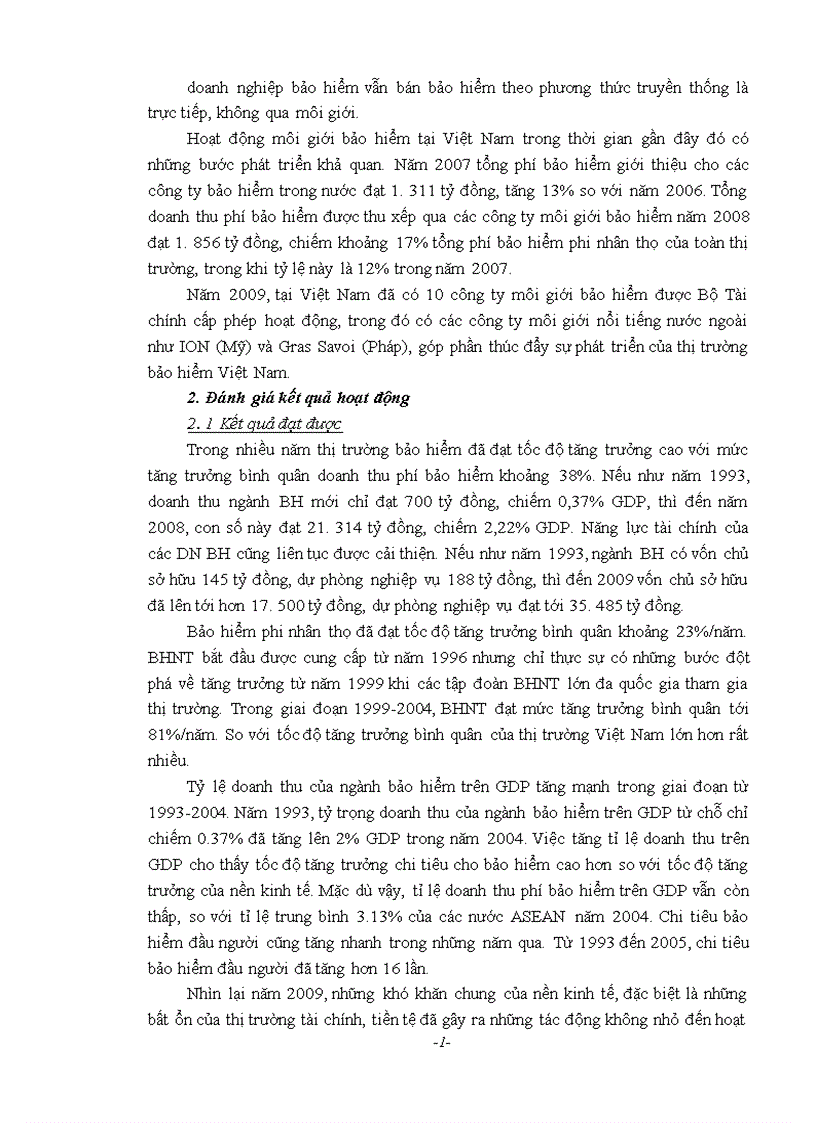 doanh nghiệp bảo hiểm vẫn bán bảo hiểm theo phương thức truyền thống là trực tiếp, không qua môi giới.

Hoạt động môi giới bảo hiểm tại Việt Nam trong thời gian gần đây đó có những bước phát triển khả quan. Năm 2007 tổng phí bảo hiểm giới thiệu cho các công ty bảo hiểm trong nước đạt 1. 311 tỷ đồng, tăng 13% so với năm 2006. Tổng doanh thu phí bảo hiểm được thu xếp qua các công ty môi giới bảo hiểm năm 2008 đạt 1. 856 tỷ đồng, chiếm khoảng 17% tổng phí bảo hiểm phi nhân thọ của toàn thị trường, trong khi tỷ lệ này là 12% trong năm 2007.

Năm 2009, tại Việt Nam đã có 10 công ty môi giới bảo hiểm được Bộ Tài chính cấp phép hoạt động, trong đó có các công ty môi giới nổi tiếng nước ngoài như ION (Mỹ) và Gras Savoi (Pháp), góp phần thúc đẩy sự phát triển của thị trường bảo hiểm Việt Nam.

2. Đánh giá kết quả hoạt động

2. 1 Kết quả đạt được

Trong nhiều năm thị trường bảo hiểm đã đạt tốc độ tăng trưởng cao với mức tăng trưởng bình quân doanh thu phí bảo hiểm khoảng 38%. Nếu như năm 1993, doanh thu ngành BH mới chỉ đạt 700 tỷ đồng, chiếm 0,37% GDP, thì đến năm 2008, con số này đạt 21. 314 tỷ đồng, chiếm 2,22% GDP. Năng lực tài chính của các DN BH cũng liên tục được cải thiện. Nếu như năm 1993, ngành BH có vốn chủ sở hữu 145 tỷ đồng, dự phòng nghiệp vụ 188 tỷ đồng, thì đến 2009 vốn chủ sở hữu đã lên tới hơn 17. 500 tỷ đồng, dự phòng nghiệp vụ đạt tới 35. 485 tỷ đồng.

Bảo hiểm phi nhân thọ đã đạt tốc độ tăng trưởng bình quân khoảng 23%/năm. BHNT bắt đầu được cung cấp từ năm 1996 nhưng chỉ thực sự có những bước đột phá về tăng trưởng từ năm 1999 khi các tập đoàn BHNT lớn đa quốc gia tham gia thị trường. Trong giai đoạn 1999-2004, BHNT đạt mức tăng trưởng bình quân tới 81%/năm. So với tốc độ tăng trưởng bình quân của thị trường Việt Nam lớn hơn rất nhiều.

Tỷ lệ doanh thu của ngành bảo hiểm trên GDP tăng mạnh trong giai đoạn từ 1993-2004. Năm 1993, tỷ trọng doanh thu của ngành bảo hiểm trên GDP từ chỗ chỉ chiếm 0.37% đã tăng lên 2% GDP trong năm 2004. Việc tăng tỉ lệ doanh thu trên GDP cho thấy tốc độ tăng trưởng chi tiêu cho bảo hiểm cao hơn so với tốc độ tăng trưởng của nền kinh tế. Mặc dù vậy, tỉ lệ doanh thu phí bảo hiểm trên GDP vẫn còn thấp, so với tỉ lệ trung bình 3.13% của các nước ASEAN năm 2004. Chi tiêu bảo hiểm đầu người cũng tăng nhanh trong những năm qua. Từ 1993 đến 2005, chi tiêu bảo hiểm đầu người đã tăng hơn 16 lần.

Nhìn lại năm 2009, những khó khăn chung của nền kinh tế, đặc biệt là những bất ổn của thị trường tài chính, tiền tệ đã gây ra những tác động không nhỏ đến hoạt

-1-